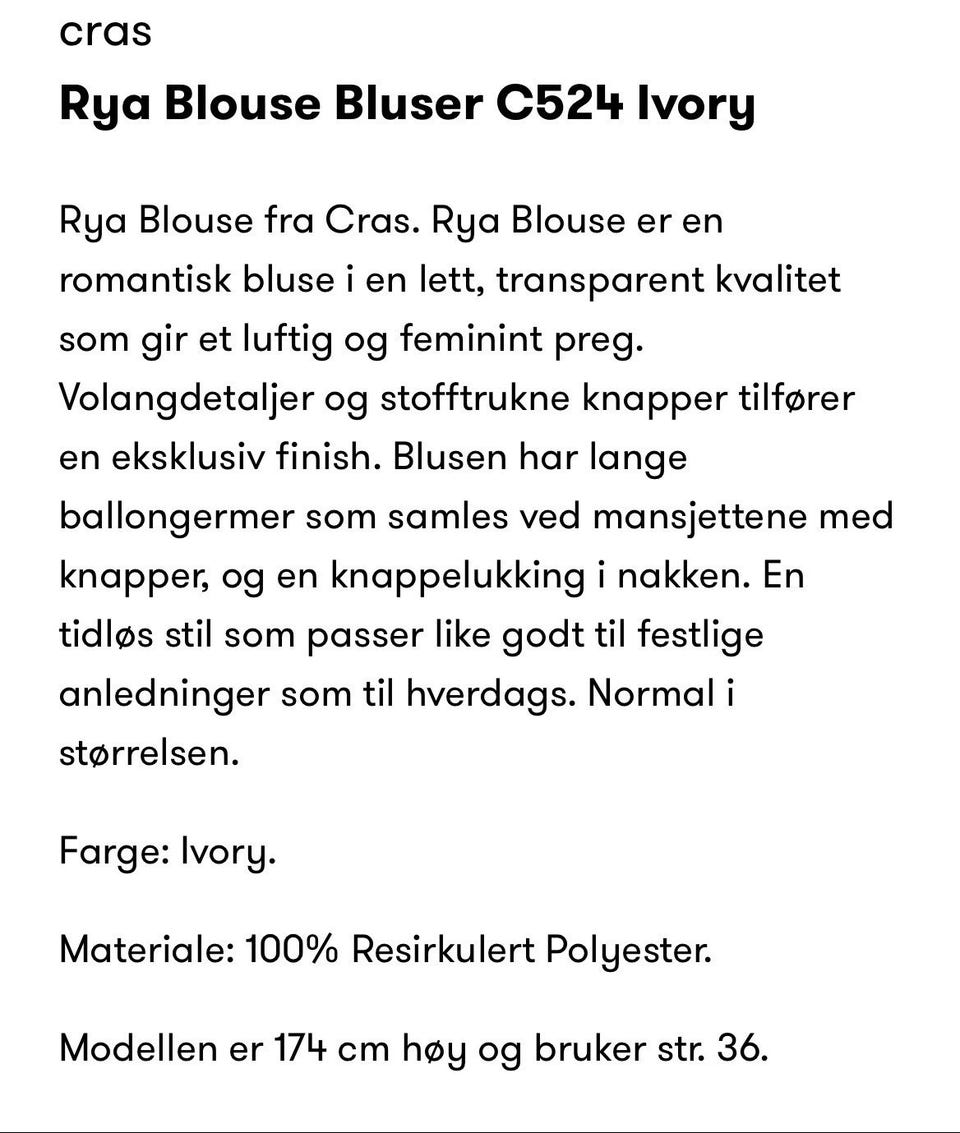 cras

Rya Blouse Bluser C524 Ivory

Rya Blouse fra Cras. Rya Blouse er en romantisk bluse i en lett, transparent kvalitet som gir et luftig og feminint preg. Volangdetaljer og stofftrukne knapper tilfører en eksklusiv finish. Blusen har lange ballongermer som samles ved mansjettene med knapper, og en knappelukking i nakken. En tidløs stil som passer like godt til festlige anledninger som til hverdags. Normal i størrelsen.

Farge: Ivory.

Materiale: 100% Resirkulert Polyester.

Modellen er 174 cm høy og bruker str. 36.